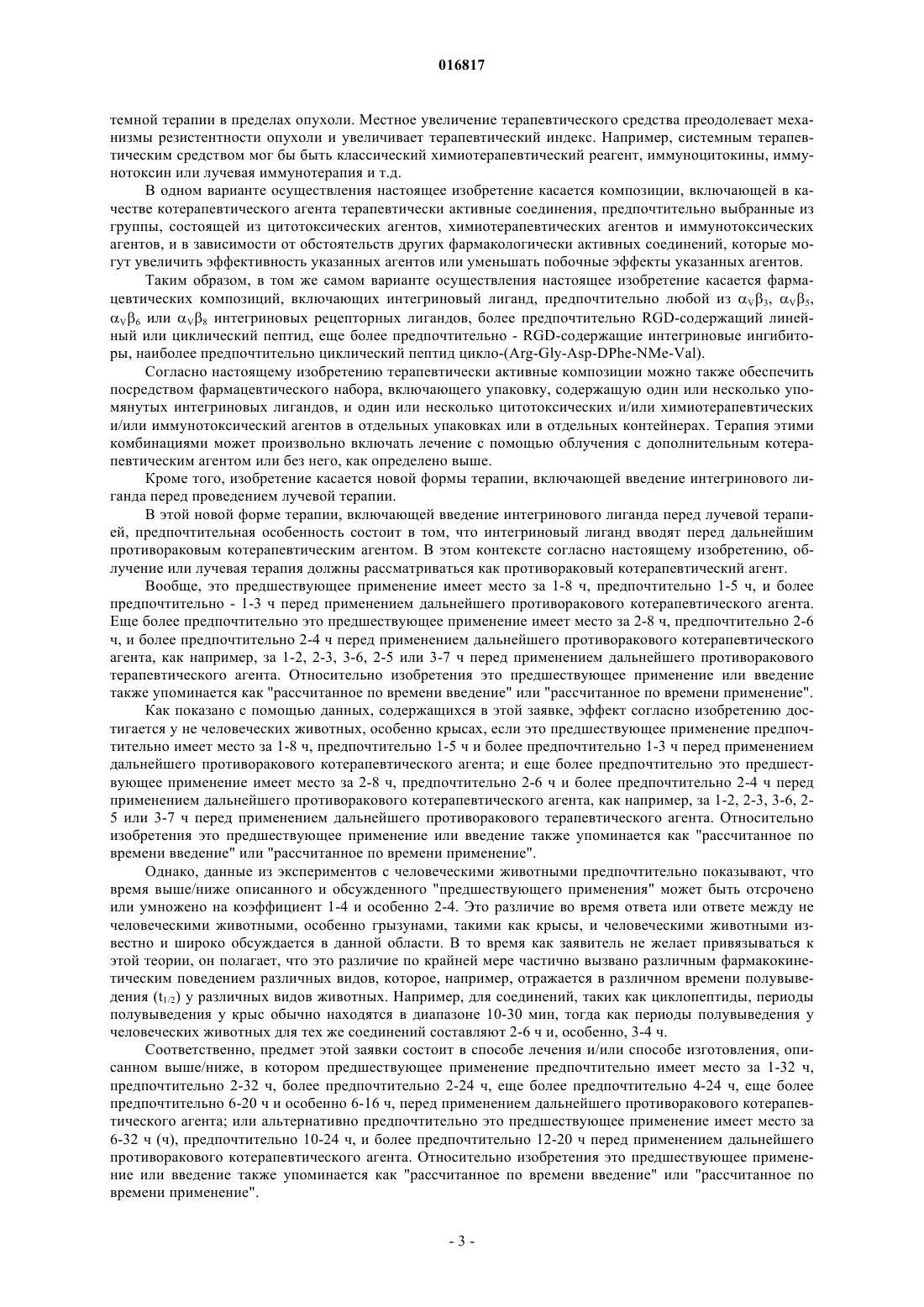 016817

темной терапии в пределах опухоли. Местное увеличение терапевтического средства преодолевает механизмы резистентности опухоли и увеличивает терапевтический индекс. Например, системным терапевтическим средством мог бы быть классический химиотерапевтический реагент, иммуноцитокины, иммунотоксин или лучевая иммунотерапия и т.д.

В одном варианте осуществления настоящее изобретение касается композиции, включающей в качестве котерапевтического агента терапевтически активные соединения, предпочтительно выбранные из группы, состоящей из цитотоксических агентов, химиотерапевтических агентов и иммунотоксических агентов, и в зависимости от обстоятельств других фармакологически активных соединений, которые могут увеличить эффективность указанных агентов или уменьшать побочные эффекты указанных агентов.

Таким образом, в том же самом варианте осуществления настоящее изобретение касается фармацевтических композиций, включающих интегриновый лиганд, предпочтительно любой из $\alpha_V\beta_3$, $\alpha_V\beta_5$, $\alpha_V\beta_6$ или $\alpha_V\beta_8$ интегриновых рецепторных лигандов, более предпочтительно RGD-содержащий линейный или циклический пептид, еще более предпочтительно - RGD-содержащие интегриновые ингибиторы, наиболее предпочтительно циклический пептид цикло-(Arg-Gly-Asp-DPhe-NMe-Val).

Согласно настоящему изобретению терапевтически активные композиции можно также обеспечить посредством фармацевтического набора, включающего упаковку, содержащую один или несколько упомянутых интегриновых лигандов, и один или несколько цитотоксических и/или химиотерапевтических и/или иммунотоксический агентов в отдельных упаковках или в отдельных контейнерах. Терапия этими комбинациями может произвольно включать лечение с помощью облучения с дополнительным котерапевтическим агентом или без него, как определено выше.

Кроме того, изобретение касается новой формы терапии, включающей введение интегринового лиганда перед проведением лучевой терапии.

В этой новой форме терапии, включающей введение интегринового лиганда перед лучевой терапией, предпочтительная особенность состоит в том, что интегриновый лиганд вводят перед дальнейшим противораковым котерапевтическим агентом. В этом контексте согласно настоящему изобретению, облучение или лучевая терапия должны рассматриваться как противораковый котерапевтический агент.

Вообще, это предшествующее применение имеет место за 1-8 ч, предпочтительно 1-5 ч, и более предпочтительно - 1-3 ч перед применением дальнейшего противоракового котерапевтического агента. Еще более предпочтительно это предшествующее применение имеет место за 2-8 ч, предпочтительно 2-6 ч, и более предпочтительно 2-4 ч перед применением дальнейшего противоракового котерапевтического агента, как например, за 1-2, 2-3, 3-6, 2-5 или 3-7 ч перед применением дальнейшего противоракового терапевтического агента. Относительно изобретения это предшествующее применение или введение также упоминается как "рассчитанное по времени введение" или "рассчитанное по времени применение".

Как показано с помощью данных, содержащихся в этой заявке, эффект согласно изобретению достигается у не человеческих животных, особенно крысах, если это предшествующее применение предпочтительно имеет место за 1-8 ч, предпочтительно 1-5 ч и более предпочтительно 1-3 ч перед применением дальнейшего противоракового котерапевтического агента; и еще более предпочтительно это предшествующее применение имеет место за 2-8 ч, предпочтительно 2-6 ч и более предпочтительно 2-4 ч перед применением дальнейшего противоракового котерапевтического агента, как например, за 1-2, 2-3, 3-6, 2-5 или 3-7 ч перед применением дальнейшего противоракового терапевтического агента. Относительно изобретения это предшествующее применение или введение также упоминается как "рассчитанное по времени введение" или "рассчитанное по времени применение".

Однако, данные из экспериментов с человеческими животными предпочтительно показывают, что время выше/ниже описанного и обсужденного "предшествующего применения" может быть отсрочено или умножено на коэффициент 1-4 и особенно 2-4. Это различие во время ответа или ответе между не человеческими животными, особенно грызунами, такими как крысы, и человеческими животными известно и широко обсуждается в данной области. В то время как заявитель не желает привязываться к этой теории, он полагает, что это различие по крайней мере частично вызвано различным фармакокинетическим поведением различных видов, которое, например, отражается в различном времени полувыведения ($t_{1/2}$) у различных видов животных. Например, для соединений, таких как циклопептиды, периоды полувыведения у крыс обычно находятся в диапазоне 10-30 мин, тогда как периоды полувыведения у человеческих животных для тех же соединений составляют 2-6 ч и, особенно, 3-4 ч.

Соответственно, предмет этой заявки состоит в способе лечения и/или способе изготовления, описанном выше/ниже, в котором предшествующее применение предпочтительно имеет место за 1-32 ч, предпочтительно 2-32 ч, более предпочтительно 2-24 ч, еще более предпочтительно 4-24 ч, еще более предпочтительно 6-20 ч и особенно 6-16 ч, перед применением дальнейшего противоракового котерапевтического агента; или альтернативно предпочтительно это предшествующее применение имеет место за 6-32 ч (ч), предпочтительно 10-24 ч, и более предпочтительно 12-20 ч перед применением дальнейшего противоракового котерапевтического агента. Относительно изобретения это предшествующее применение или введение также упоминается как "рассчитанное по времени введение" или "рассчитанное по времени применение".

- 3 -